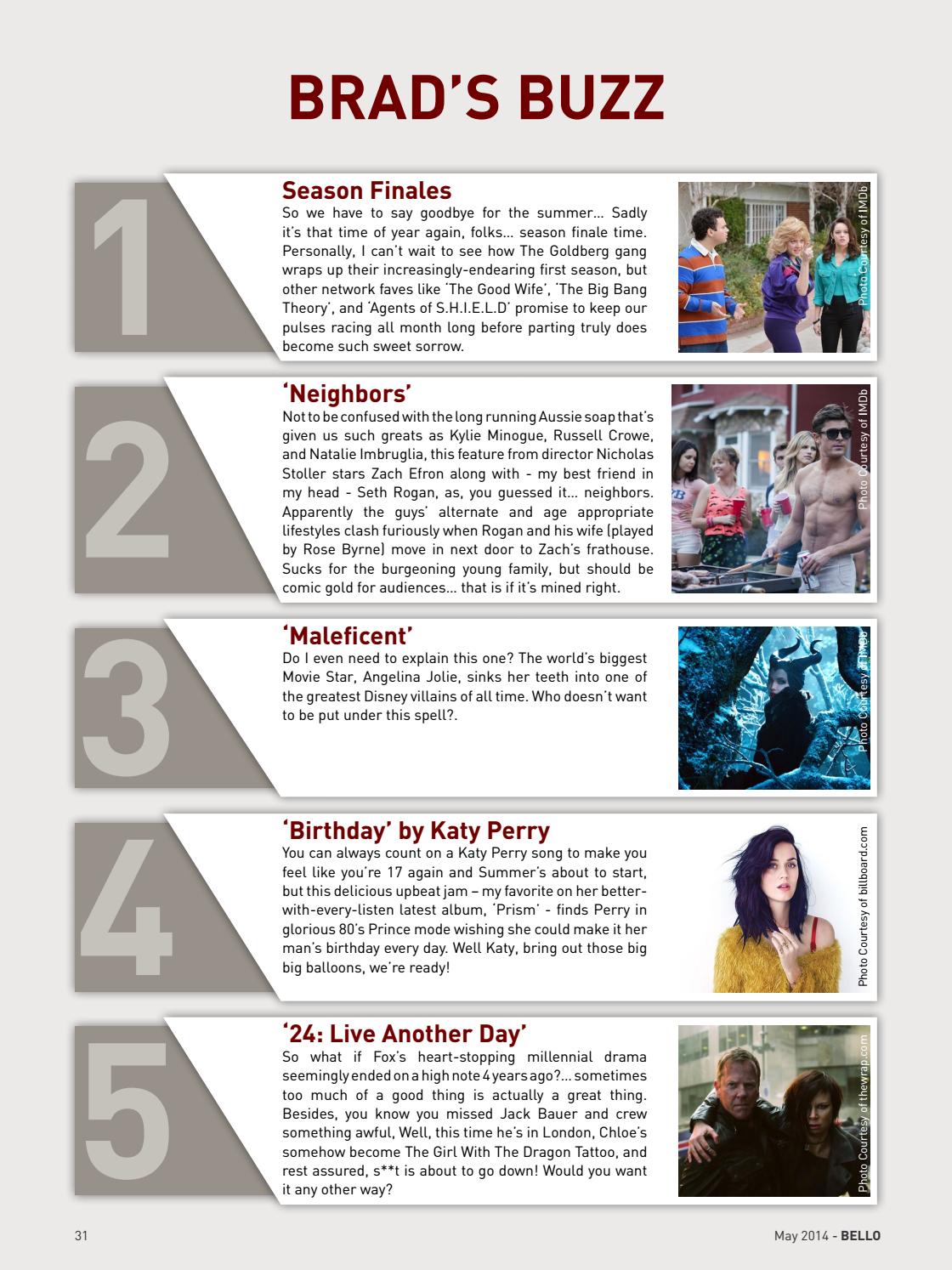 BRAD'S BUZZ

1

Season Finales

So we have to say goodbye for the summer… Sadly it's that time of year again, folks… season finale time. Personally, I can't wait to see how The Goldberg gang wraps up their increasingly-endearing first season, but other network faves like 'The Good Wife', 'The Big Bang Theory', and 'Agents of S.H.I.E.L.D' promise to keep our pulses racing all month long before parting truly does become such sweet sorrow.

Photo Courtesy of IMDb

2

'Neighbors'

Not to be confused with the long running Aussie soap that's given us such greats as Kylie Minogue, Russell Crowe, and Natalie Imbruglia, this feature from director Nicholas Stoller stars Zach Efron along with - my best friend in my head - Seth Rogan, as, you guessed it… neighbors. Apparently the guys' alternate and age appropriate lifestyles clash furiously when Rogan and his wife (played by Rose Byrne) move in next door to Zach's frathouse. Sucks for the burgeoning young family, but should be comic gold for audiences… that is if it's mined right.

Photo Courtesy of IMDb

3

'Maleficent'

Do I even need to explain this one? The world's biggest Movie Star, Angelina Jolie, sinks her teeth into one of the greatest Disney villains of all time. Who doesn't want to be put under this spell?.

Photo Courtesy of IMDb

4

'Birthday' by Katy Perry

You can always count on a Katy Perry song to make you feel like you're 17 again and Summer's about to start, but this delicious upbeat jam – my favorite on her better-with-every-listen latest album, 'Prism' - finds Perry in glorious 80's Prince mode wishing she could make it her man's birthday every day. Well Katy, bring out those big big balloons, we're ready!

Photo Courtesy of billboard.com

5

'24: Live Another Day'

So what if Fox's heart-stopping millennial drama seemingly ended on a high note 4 years ago?… sometimes too much of a good thing is actually a great thing. Besides, you know you missed Jack Bauer and crew something awful, Well, this time he's in London, Chloe's somehow become The Girl With The Dragon Tattoo, and rest assured, s**t is about to go down! Would you want it any other way?

Photo Courtesy of thewrap.com

31

May 2014 - BELLO